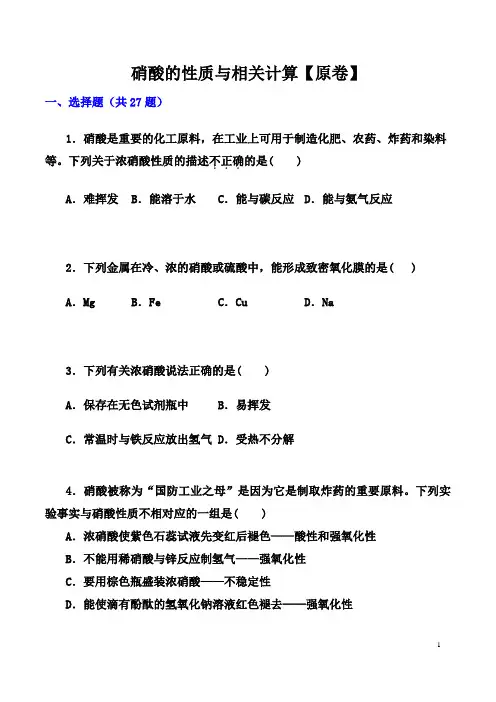 硝酸的性质与相关计算【原卷】

一、选择题（共 27 题）

1．硝酸是重要的化工原料，在工业上可用于制造化肥、农药、炸药和染料等。下列关于浓硝酸性质的描述不正确的是(　　)

A．难挥发　B．能溶于水　C．能与碳反应　D．能与氨气反应

2．下列金属在冷、浓的硝酸或硫酸中，能形成致密氧化膜的是(　　)

A．Mg　　B．Fe　　C．Cu　　D．Na

3．下列有关浓硝酸说法正确的是(　　)

A．保存在无色试剂瓶中　　B．易挥发

C．常温时与铁反应放出氢气　D．受热不分解

4．硝酸被称为“国防工业之母”是因为它是制取炸药的重要原料。下列实验事实与硝酸性质不相对应的一组是(　　)

A．浓硝酸使紫色石蕊试液先变红后褪色——酸性和强氧化性

B．不能用稀硝酸与锌反应制氢气——强氧化性

C．要用棕色瓶盛装浓硝酸——不稳定性

D．能使滴有酚酞的氢氧化钠溶液红色褪去——强氧化性

1